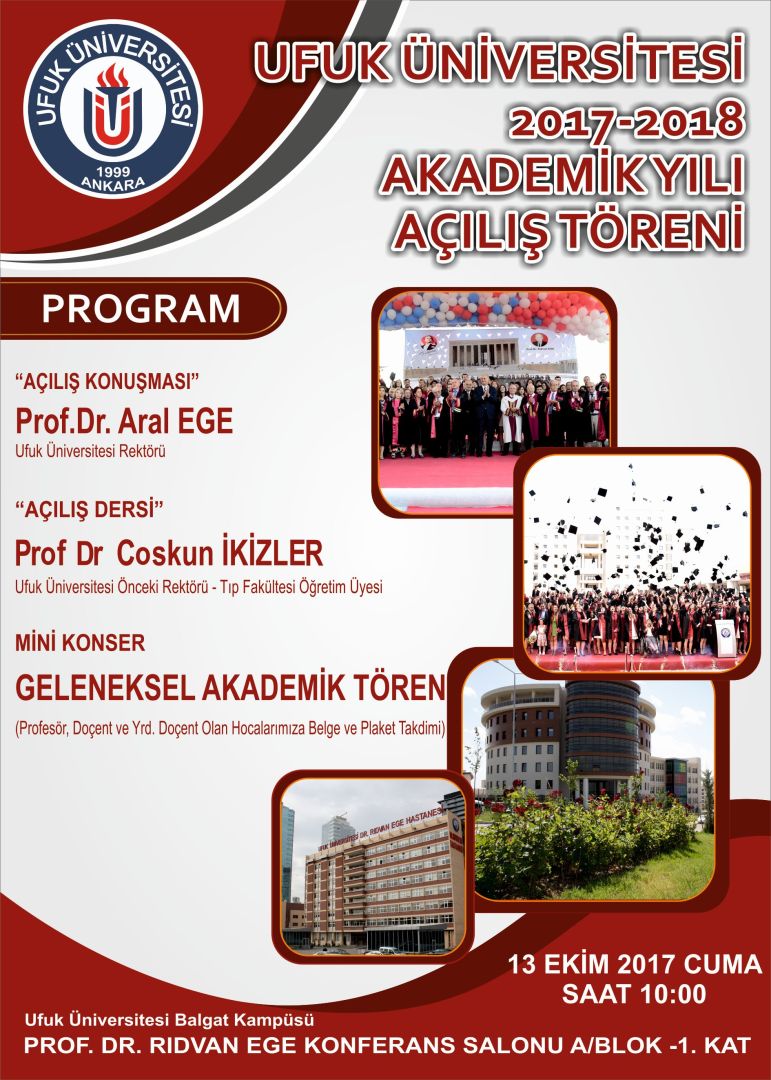 UFUK ÜNİVERSİTESİ
1999
ANKARA

UFUK ÜNİVERSİTESİ
2017-2018
AKADEMİK YILI
AÇILIŞ TÖRENİ

PROGRAM

"AÇILIŞ KONUŞMASI"
Prof.Dr. Aral EGE
Ufuk Üniversitesi Rektörü

"AÇILIŞ DERSİ"
Prof Dr Coskun İKİZLER
Ufuk Üniversitesi Önceki Rektörü - Tıp Fakültesi Öğretim Üyesi

MİNİ KONSER
GELENEKSEL AKADEMİK TÖREN
(Profesör, Doçent ve Yrd. Doçent Olan Hocalarımıza Belge ve Plaket Takdimi)

UFUK ÜNİVERSİTESİ DR. RIDVAN EGE HASTANESİ

13 EKİM 2017 CUMA
SAAT 10:00

Ufuk Üniversitesi Balgat Kampüsü
PROF. DR. RIDVAN EGE KONFERANS SALONU A/BLOK -1. KAT